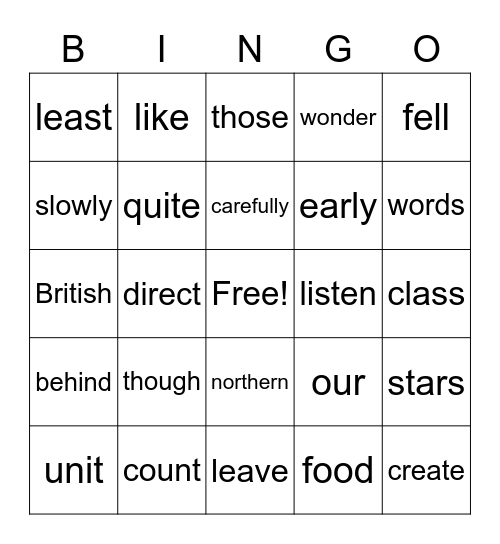 | B | I | N | G | O |
|---|---|---|---|---|
| least | like | those | wonder | fell |
| slowly | quite | carefully | early | words |
| British | direct | Free! | listen | class |
| behind | though | northern | our | stars |
| unit | count | leave | food | create |